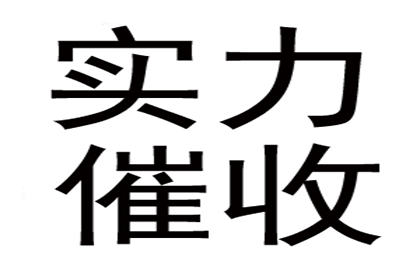 实力
催收